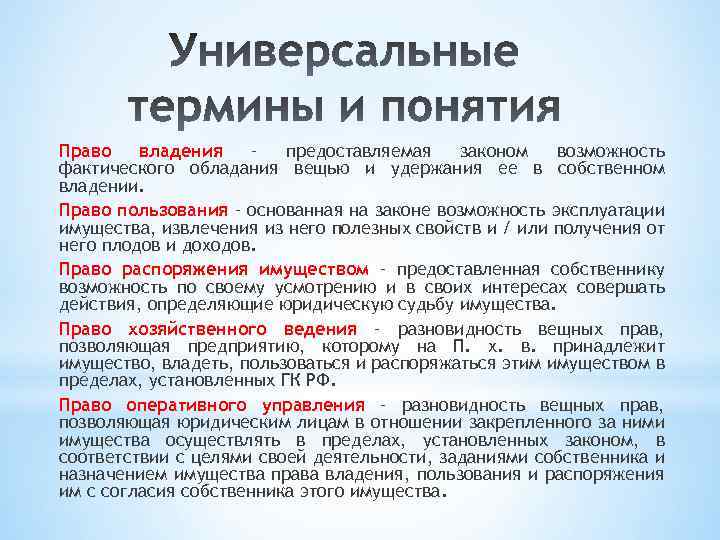 Универсальные термины и понятия

Право владения - предоставляемая законом возможность фактического обладания вещью и удержания ее в собственном владении.

Право пользования - основанная на законе возможность эксплуатации имущества, извлечения из него полезных свойств и / или получения от него плодов и доходов.

Право распоряжения имуществом - предоставленная собственнику возможность по своему усмотрению и в своих интересах совершать действия, определяющие юридическую судьбу имущества.

Право хозяйственного ведения - разновидность вещных прав, позволяющая предприятию, которому на П. х. в. принадлежит имущество, владеть, пользоваться и распоряжаться этим имуществом в пределах, установленных ГК РФ.

Право оперативного управления - разновидность вещных прав, позволяющая юридическим лицам в отношении закрепленного за ними имущества осуществлять в пределах, установленных законом, в соответствии с целями своей деятельности, заданиями собственника и назначением имущества права владения, пользования и распоряжения им с согласия собственника этого имущества.